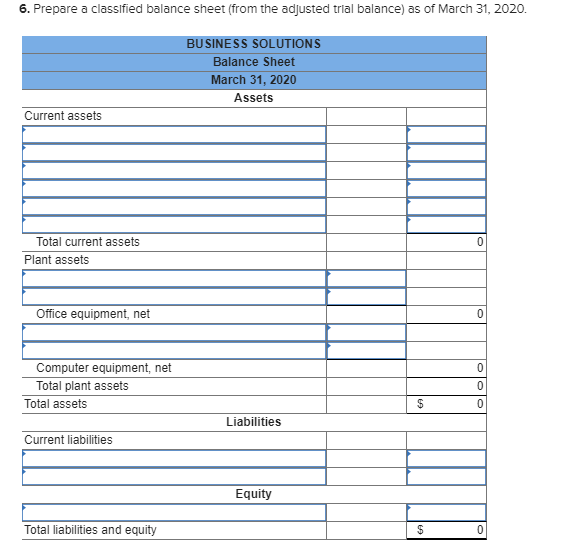 6. Prepare a classified balance sheet (from the adjusted trial balance) as of March 31, 2020.

| BUSINESS SOLUTIONS | | |
|---|---|---|
| Balance Sheet | | |
| March 31, 2020 | | |
| Assets | | |
| Current assets | | |
| | | |
| | | |
| | | |
| | | |
| | | |
| | | |
| Total current assets | | 0 |
| Plant assets | | |
| | | |
| | | |
| Office equipment, net | | 0 |
| | | |
| | | |
| Computer equipment, net | | 0 |
| Total plant assets | | 0 |
| Total assets | | $ 0 |
| Liabilities | | |
| Current liabilities | | |
| | | |
| | | |
| Equity | | |
| | | |
| Total liabilities and equity | | $ 0 |